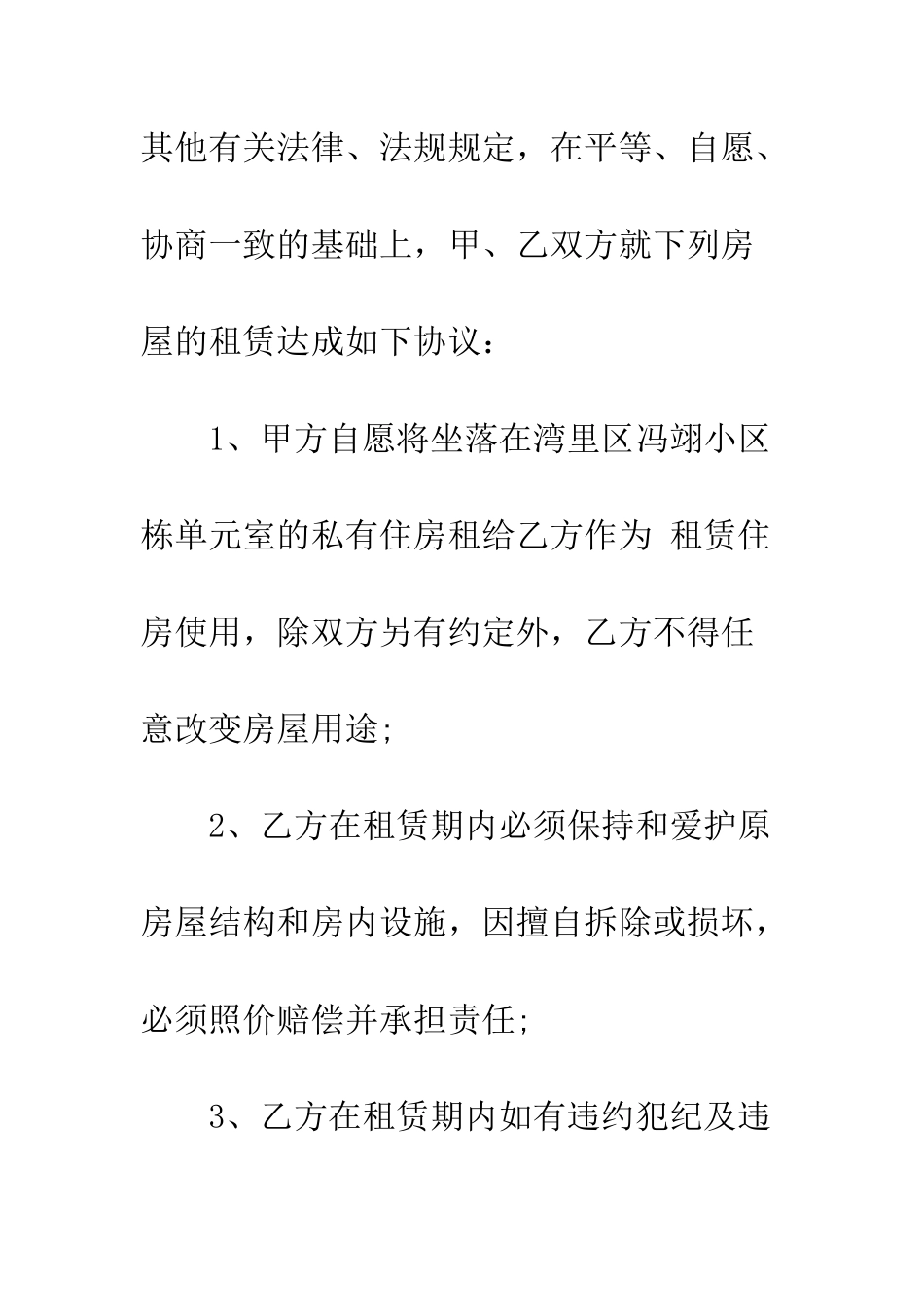 其他有关法律、法规规定，在平等、自愿、协商一致的基础上，甲、乙双方就下列房屋的租赁达成如下协议：

1、甲方自愿将坐落在湾里区冯翊小区栋单元室的私有住房租给乙方作为 租赁住房使用，除双方另有约定外，乙方不得任意改变房屋用途;

2、乙方在租赁期内必须保持和爱护原房屋结构和房内设施，因擅自拆除或损坏，必须照价赔偿并承担责任;

3、乙方在租赁期内如有违约犯纪及违